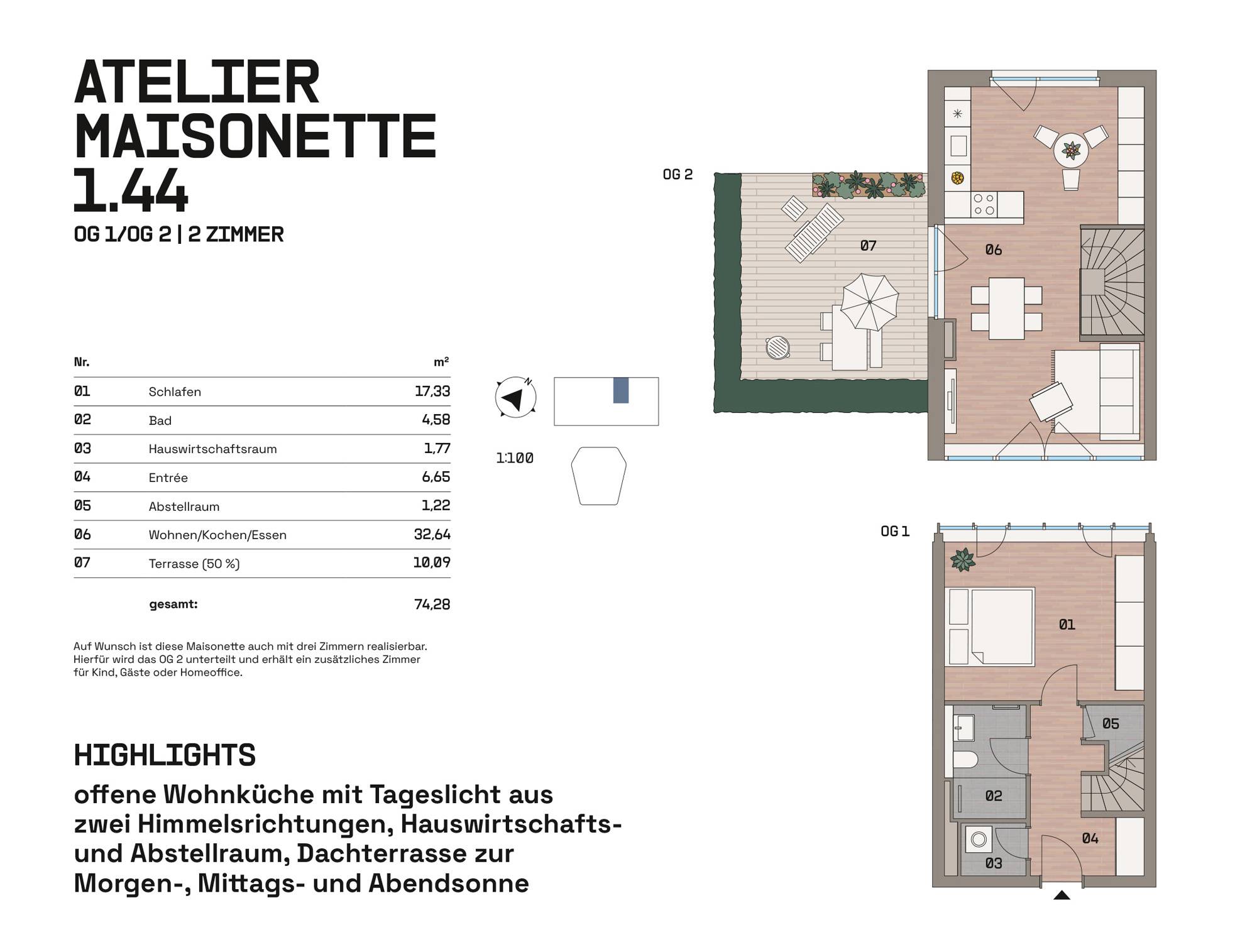 ATELIER MAISONETTE 1.44

OG 1/OG 2 | 2 ZIMMER

| Nr. | | m² |
|---|---|---|
| 01 | Schlafen | 17,33 |
| 02 | Bad | 4,58 |
| 03 | Hauswirtschaftsraum | 1,77 |
| 04 | Entrée | 6,65 |
| 05 | Abstellraum | 1,22 |
| 06 | Wohnen/Kochen/Essen | 32,64 |
| 07 | Terrasse (50 %) | 10,09 |
| | gesamt: | 74,28 |

Auf Wunsch ist diese Maisonette auch mit drei Zimmern realisierbar. Hierfür wird das OG 2 unterteilt und erhält ein zusätzliches Zimmer für Kind, Gäste oder Homeoffice.

HIGHLIGHTS

offene Wohnküche mit Tageslicht aus zwei Himmelsrichtungen, Hauswirtschafts- und Abstellraum, Dachterrasse zur Morgen-, Mittags- und Abendsonne

N

1:100

OG 2

07

06

OG 1

01

05

02

04

03